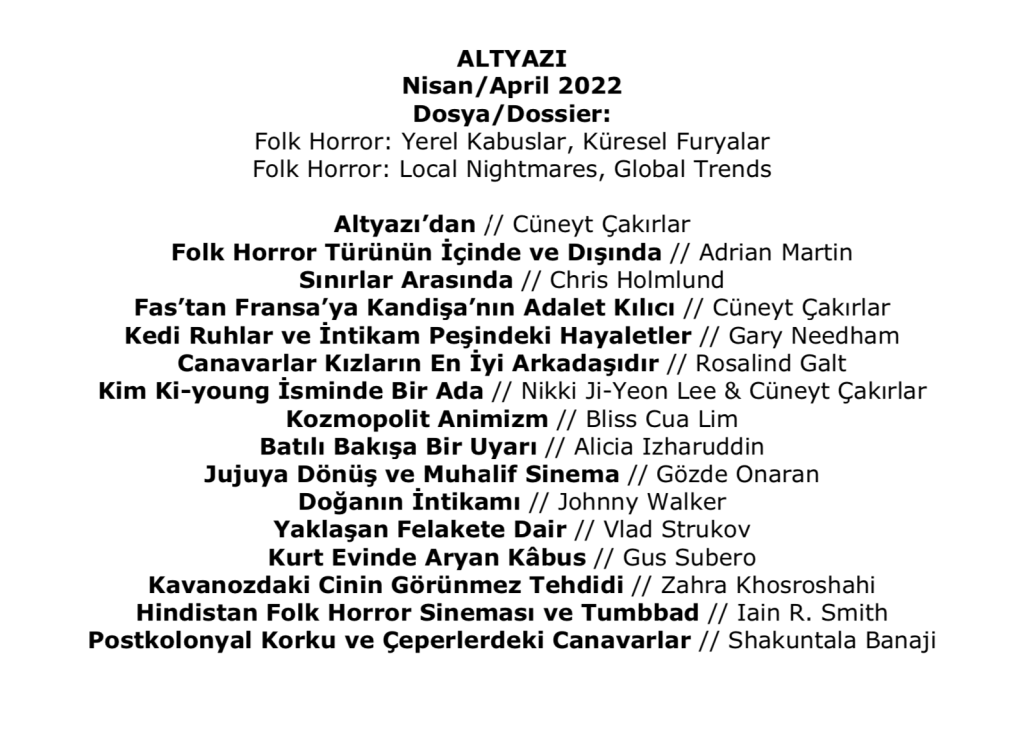 ALTYAZI
Nisan/April 2022
Dosya/Dossier:
Folk Horror: Yerel Kabuslar, Küresel Furyalar
Folk Horror: Local Nightmares, Global Trends

Altyazı'dan // Cüneyt Çakırlar
Folk Horror Türünün İçinde ve Dışında // Adrian Martin
Sınırlar Arasında // Chris Holmlund
Fas'tan Fransa'ya Kandişa'nın Adalet Kılıcı // Cüneyt Çakırlar
Kedi Ruhlar ve İntikam Peşindeki Hayaletler // Gary Needham
Canavarlar Kızların En İyi Arkadaşıdır // Rosalind Galt
Kim Ki-young İsminde Bir Ada // Nikki Ji-Yeon Lee & Cüneyt Çakırlar
Kozmopolit Animizm // Bliss Cua Lim
Batılı Bakışa Bir Uyarı // Alicia Izharuddin
Jujuya Dönüş ve Muhalif Sinema // Gözde Onaran
Doğanın İntikamı // Johnny Walker
Yaklaşan Felakete Dair // Vlad Strukov
Kurt Evinde Aryan Kâbus // Gus Subero
Kavanozdaki Cinin Görünmez Tehdidi // Zahra Khosroshahi
Hindistan Folk Horror Sineması ve Tumbbad // Iain R. Smith
Postkolonyal Korku ve Çeperlerdeki Canavarlar // Shakuntala Banaji